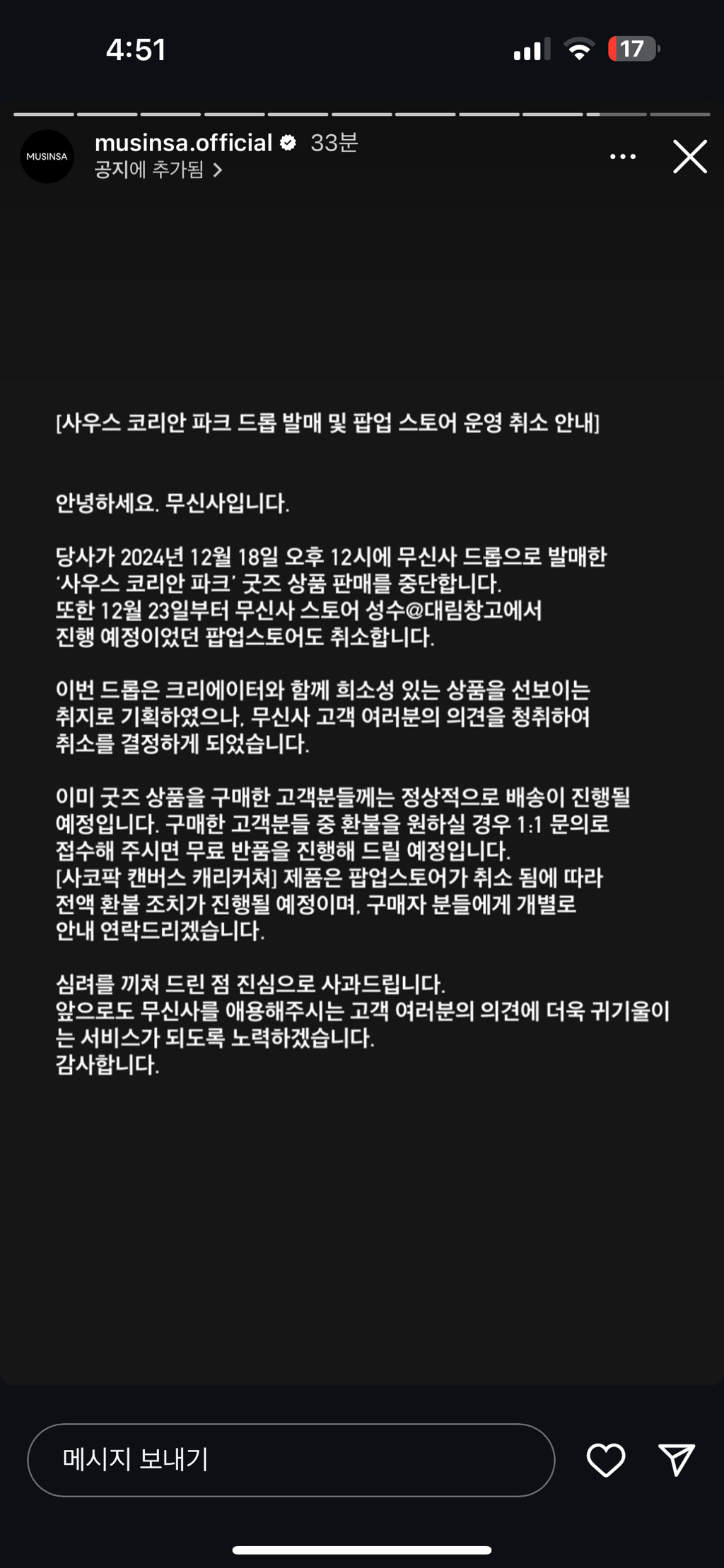 4:51

17

MUSINSA

musinsa.official 33분
공지에 추가됨 >

[사우스 코리안 파크 드롭 발매 및 팝업 스토어 운영 취소 안내]

안녕하세요. 무신사입니다.

당사가 2024년 12월 18일 오후 12시에 무신사 드롭으로 발매한 '사우스 코리안 파크' 굿즈 상품 판매를 중단합니다.
또한 12월 23일부터 무신사 스토어 성수@대림창고에서 진행 예정이었던 팝업스토어도 취소합니다.

이번 드롭은 크리에이터와 함께 희소성 있는 상품을 선보이는 취지로 기획하였으나, 무신사 고객 여러분의 의견을 청취하여 취소를 결정하게 되었습니다.

이미 굿즈 상품을 구매한 고객분들께는 정상적으로 배송이 진행될 예정입니다. 구매한 고객분들 중 환불을 원하실 경우 1:1 문의로 접수해 주시면 무료 반품을 진행해 드릴 예정입니다.
[사코팍 캔버스 캐리커쳐] 제품은 팝업스토어가 취소 됨에 따라 전액 환불 조치가 진행될 예정이며, 구매자 분들에게 개별로 안내 연락드리겠습니다.

심려를 끼쳐 드린 점 진심으로 사과드립니다.
앞으로도 무신사를 애용해주시는 고객 여러분의 의견에 더욱 귀기울이는 서비스가 되도록 노력하겠습니다.
감사합니다.

메시지 보내기